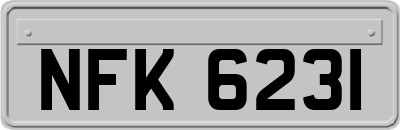 NFK 6231